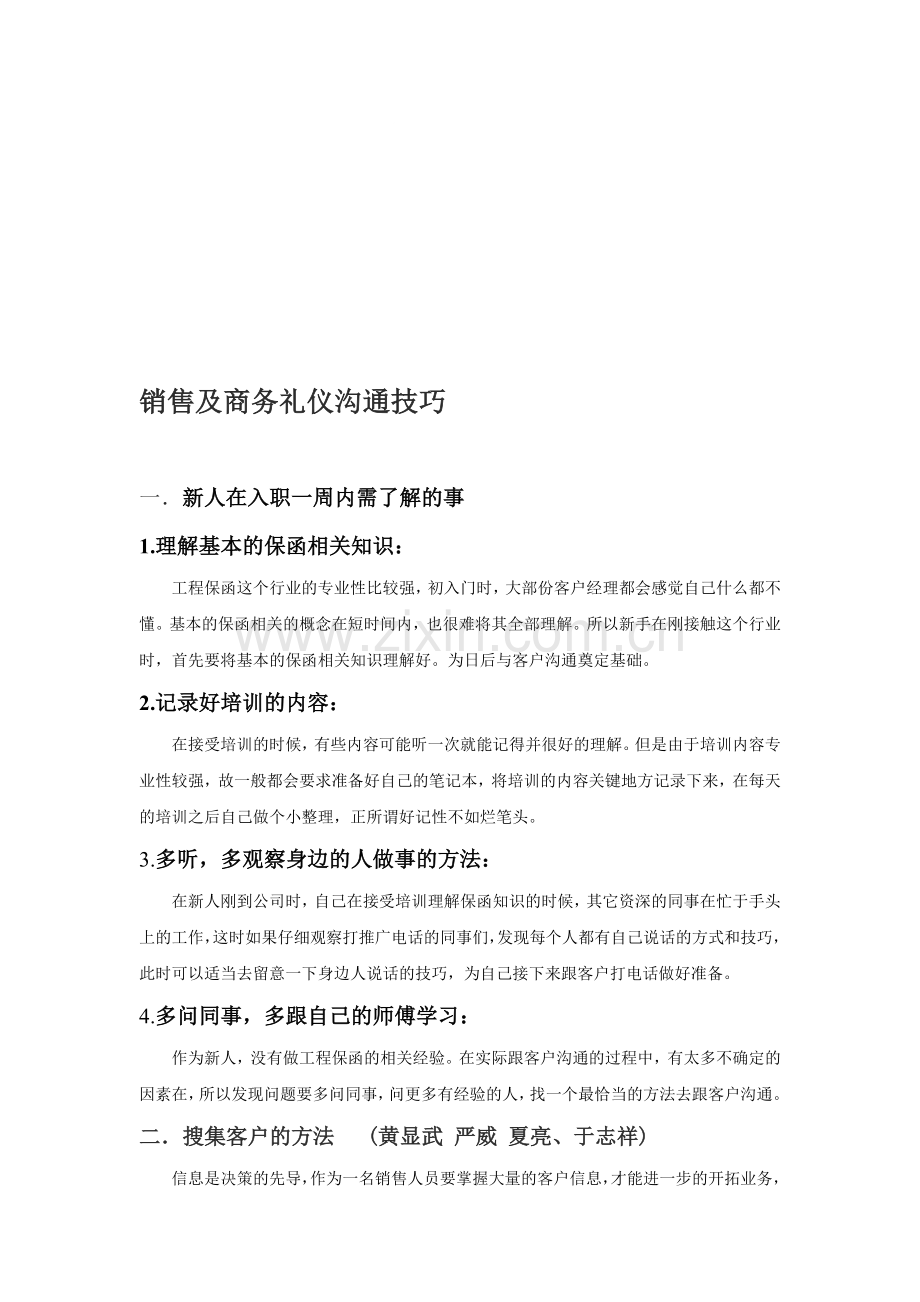 销售及商务礼仪沟通技巧

一．新人在入职一周内需了解的事

1.理解基本的保函相关知识：

工程保函这个行业的专业性比较强，初入门时，大部份客户经理都会感觉自己什么都不懂。基本的保函相关的概念在短时间内，也很难将其全部理解。所以新手在刚接触这个行业时，首先要将基本的保函相关知识理解好。为日后与客户沟通奠定基础。

2.记录好培训的内容：

在接受培训的时候，有些内容可能听一次就能记得并很好的理解。但是由于培训内容专业性较强，故一般都会要求准备好自己的笔记本，将培训的内容关键地方记录下来，在每天的培训之后自己做个小整理，正所谓好记性不如烂笔头。

3.多听，多观察身边的人做事的方法：

在新人刚到公司时，自己在接受培训理解保函知识的时候，其它资深的同事在忙于手头上的工作，这时如果仔细观察打推广电话的同事们，发现每个人都有自己说话的方式和技巧，此时可以适当去留意一下身边人说话的技巧，为自己接下来跟客户打电话做好准备。

4.多问同事，多跟自己的师傅学习：

作为新人，没有做工程保函的相关经验。在实际跟客户沟通的过程中，有太多不确定的因素在，所以发现问题要多问同事，问更多有经验的人，找一个最恰当的方法去跟客户沟通。

二．搜集客户的方法 （黄显武 严威 夏亮、于志祥）

信息是决策的先导，作为一名销售人员要掌握大量的客户信息，才能进一步的开拓业务，

www.zixin.com.cn